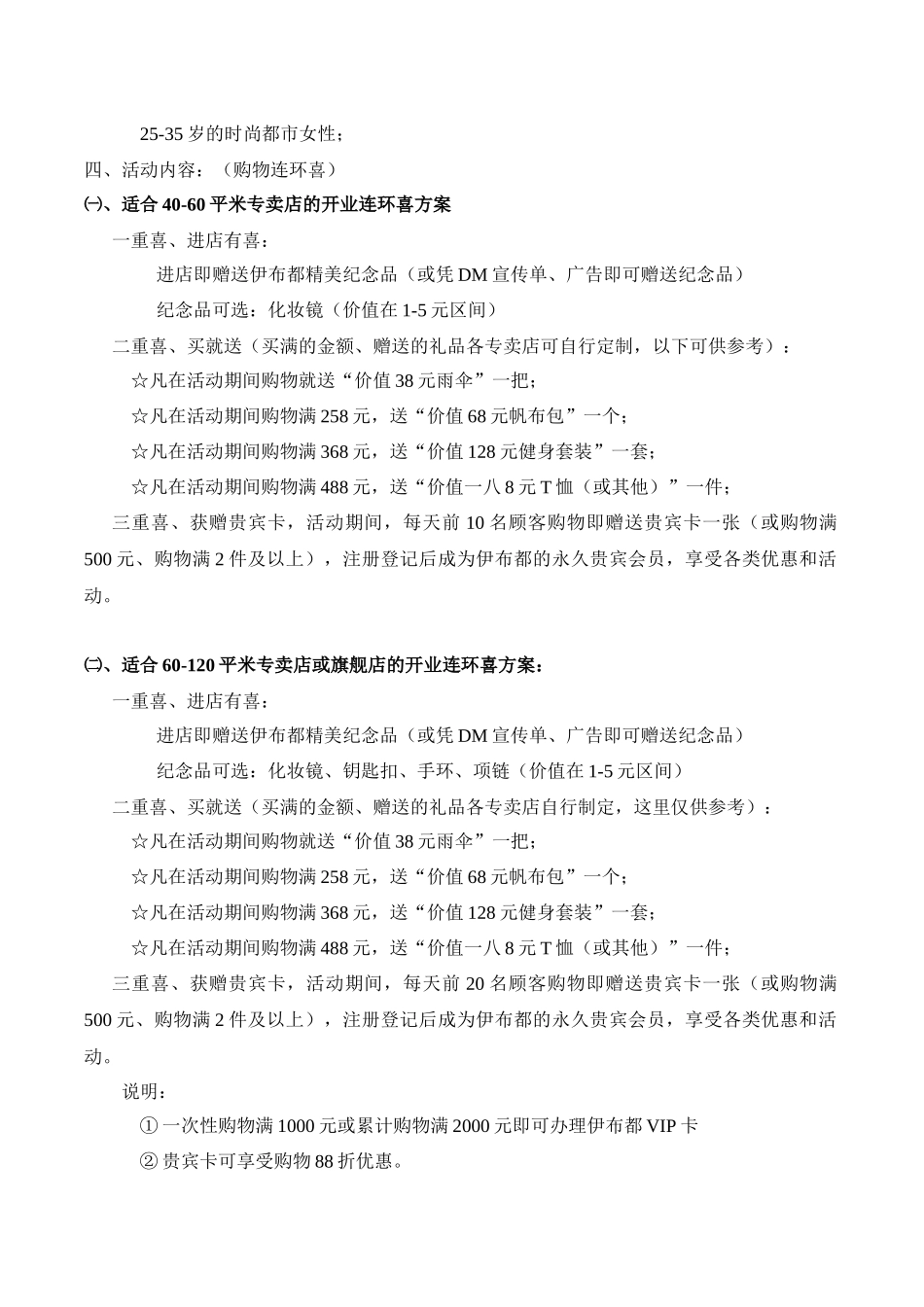 25-35 岁的时尚都市女性；

四、活动内容：（购物连环喜）

㈠、适合 40-60 平米专卖店的开业连环喜方案

一重喜、进店有喜：

进店即赠送伊布都精美纪念品（或凭 DM 宣传单、广告即可赠送纪念品）

纪念品可选：化妆镜（价值在 1-5 元区间）

二重喜、买就送（买满的金额、赠送的礼品各专卖店可自行定制，以下可供参考）：

☆凡在活动期间购物就送“价值 38 元雨伞”一把；

☆凡在活动期间购物满 258 元，送“价值 68 元帆布包”一个；

☆凡在活动期间购物满 368 元，送“价值 128 元健身套装”一套；

☆凡在活动期间购物满 488 元，送“价值一八 8 元 T 恤（或其他）”一件；

三重喜、获赠贵宾卡，活动期间，每天前 10 名顾客购物即赠送贵宾卡一张（或购物满 500 元、购物满 2 件及以上），注册登记后成为伊布都的永久贵宾会员，享受各类优惠和活动。

㈡、适合 60-120 平米专卖店或旗舰店的开业连环喜方案：

一重喜、进店有喜：

进店即赠送伊布都精美纪念品（或凭 DM 宣传单、广告即可赠送纪念品）

纪念品可选：化妆镜、钥匙扣、手环、项链（价值在 1-5 元区间）

二重喜、买就送（买满的金额、赠送的礼品各专卖店自行制定，这里仅供参考）：

☆凡在活动期间购物就送“价值 38 元雨伞”一把；

☆凡在活动期间购物满 258 元，送“价值 68 元帆布包”一个；

☆凡在活动期间购物满 368 元，送“价值 128 元健身套装”一套；

☆凡在活动期间购物满 488 元，送“价值一八 8 元 T 恤（或其他）”一件；

三重喜、获赠贵宾卡，活动期间，每天前 20 名顾客购物即赠送贵宾卡一张（或购物满 500 元、购物满 2 件及以上），注册登记后成为伊布都的永久贵宾会员，享受各类优惠和活动。

说明：

① 一次性购物满 1000 元或累计购物满 2000 元即可办理伊布都 VIP 卡

② 贵宾卡可享受购物 88 折优惠。